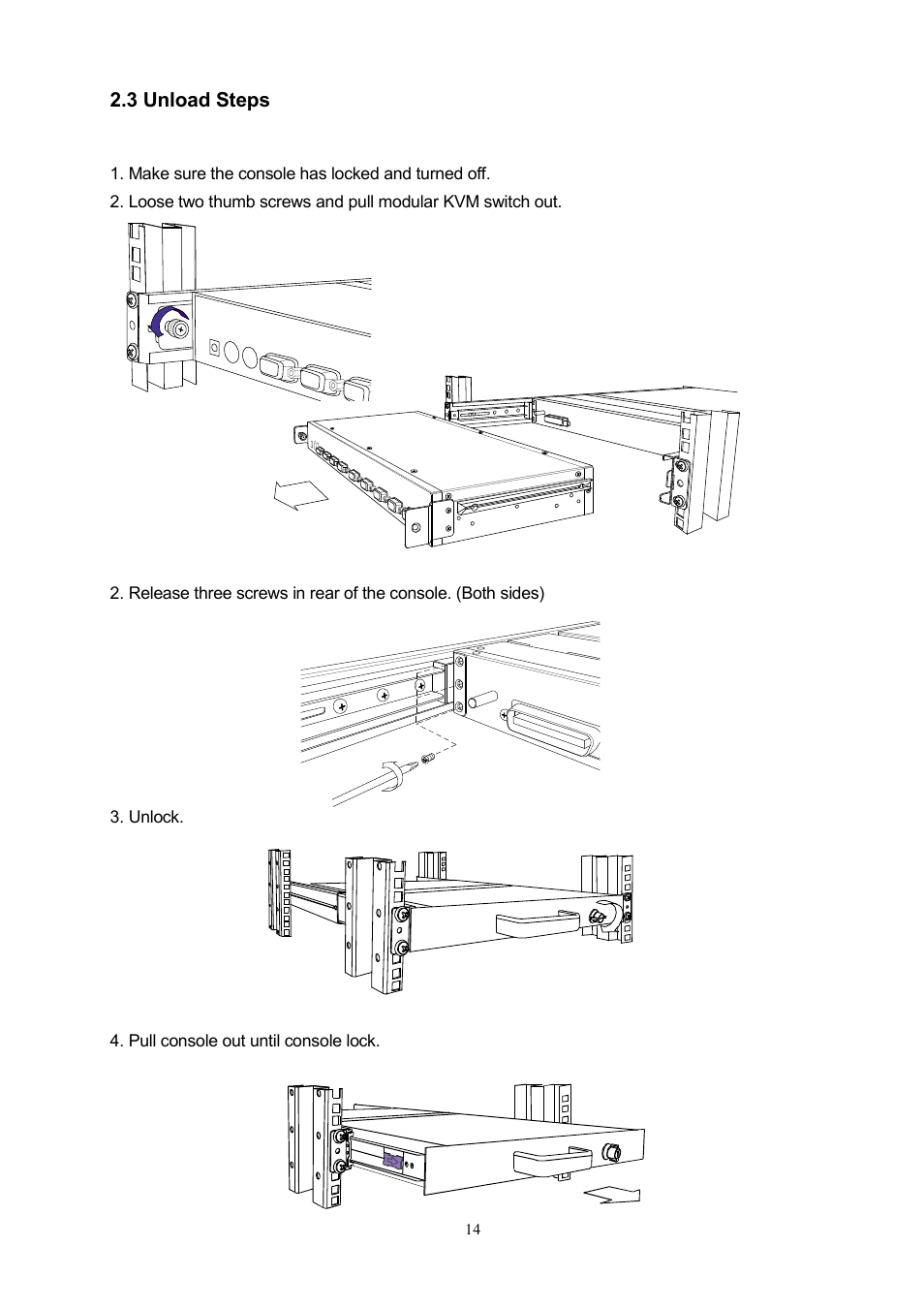 2.3 Unload Steps

1. Make sure the console has locked and turned off.

2. Loose two thumb screws and pull modular KVM switch out.

2. Release three screws in rear of the console. (Both sides)

3. Unlock.

4. Pull console out until console lock.

14